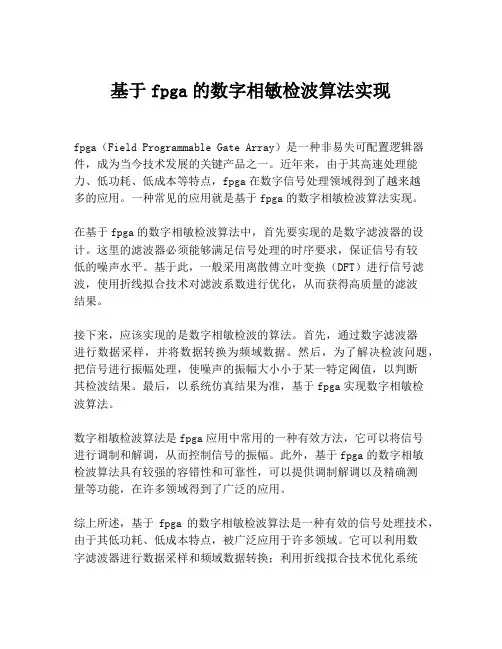 基于 fpga 的数字相敏检波算法实现

fpga（Field Programmable Gate Array）是一种非易失可配置逻辑器件，成为当今技术发展的关键产品之一。近年来，由于其高速处理能力、低功耗、低成本等特点，fpga 在数字信号处理领域得到了越来越多的应用。一种常见的应用就是基于 fpga 的数字相敏检波算法实现。

在基于 fpga 的数字相敏检波算法中，首先要实现的是数字滤波器的设计。这里的滤波器必须能够满足信号处理的时序要求，保证信号有较低的噪声水平。基于此，一般采用离散傅立叶变换（DFT）进行信号滤波，使用折线拟合技术对滤波系数进行优化，从而获得高质量的滤波结果。

接下来，应该实现的是数字相敏检波的算法。首先，通过数字滤波器进行数据采样，并将数据转换为频域数据。然后，为了解决检波问题，把信号进行振幅处理，使噪声的振幅大小小于某一特定阈值，以判断其检波结果。最后，以系统仿真结果为准，基于 fpga 实现数字相敏检波算法。

数字相敏检波算法是 fpga 应用中常用的一种有效方法，它可以将信号进行调制和解调，从而控制信号的振幅。此外，基于 fpga 的数字相敏检波算法具有较强的容错性和可靠性，可以提供调制解调以及精确测量等功能，在许多领域得到了广泛的应用。

综上所述，基于 fpga 的数字相敏检波算法是一种有效的信号处理技术，由于其低功耗、低成本特点，被广泛应用于许多领域。它可以利用数字滤波器进行数据采样和频域数据转换；利用折线拟合技术优化系统